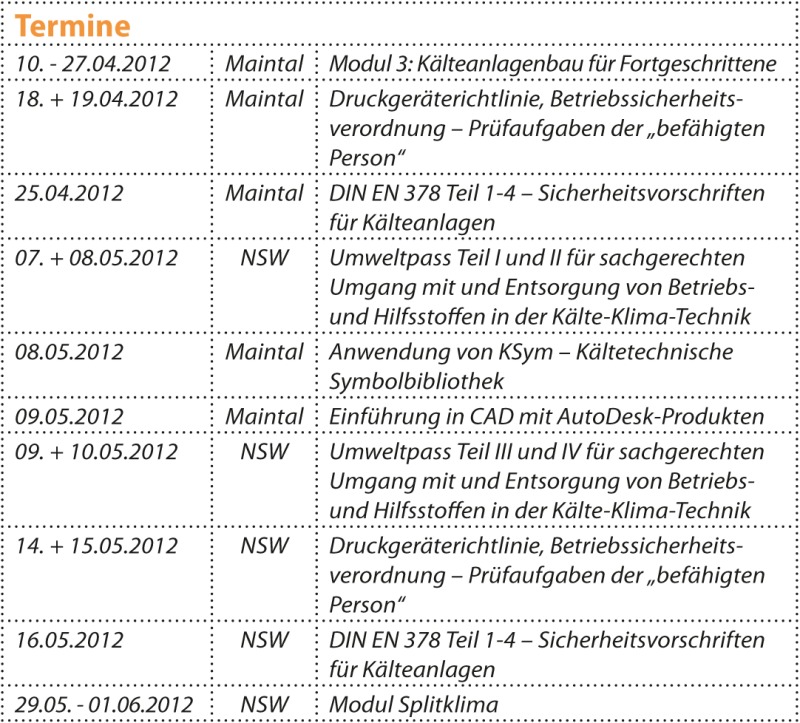 Termine

| | | |
|---|---|---|
| 10. - 27.04.2012 | Maintal | Modul 3: Kälteanlagenbau für Fortgeschrittene |
| 18. + 19.04.2012 | Maintal | Druckgeräterichtlinie, Betriebssicherheitsverordnung – Prüfaufgaben der „befähigten Person“ |
| 25.04.2012 | Maintal | DIN EN 378 Teil 1-4 – Sicherheitsvorschriften für Kälteanlagen |
| 07. + 08.05.2012 | NSW | Umweltpass Teil I und II für sachgerechten Umgang mit und Entsorgung von Betriebs- und Hilfsstoffen in der Kälte-Klima-Technik |
| 08.05.2012 | Maintal | Anwendung von KSym – Kältetechnische Symbolbibliothek |
| 09.05.2012 | Maintal | Einführung in CAD mit AutoDesk-Produkten |
| 09. + 10.05.2012 | NSW | Umweltpass Teil III und IV für sachgerechten Umgang mit und Entsorgung von Betriebs- und Hilfsstoffen in der Kälte-Klima-Technik |
| 14. + 15.05.2012 | NSW | Druckgeräterichtlinie, Betriebssicherheitsverordnung – Prüfaufgaben der „befähigten Person“ |
| 16.05.2012 | NSW | DIN EN 378 Teil 1-4 – Sicherheitsvorschriften für Kälteanlagen |
| 29.05. - 01.06.2012 | NSW | Modul Splitklima |